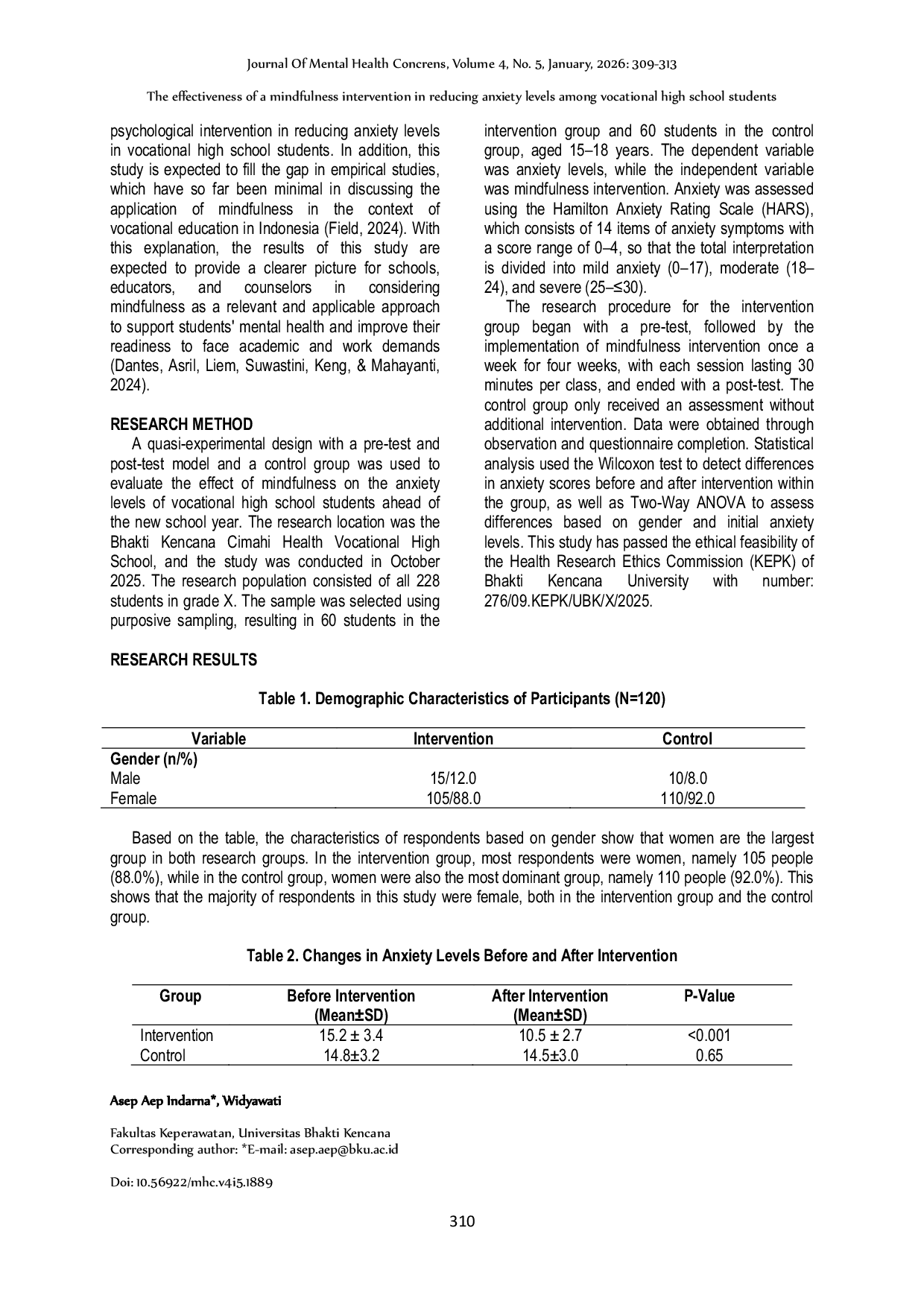 Journal Of Mental Health Concrens, Volume 4, No. 5, January, 2026: 309-313

The effectiveness of a mindfulness intervention in reducing anxiety levels among vocational high school students

psychological intervention in reducing anxiety levels in vocational high school students. In addition, this study is expected to fill the gap in empirical studies, which have so far been minimal in discussing the application of mindfulness in the context of vocational education in Indonesia (Field, 2024). With this explanation, the results of this study are expected to provide a clearer picture for schools, educators, and counselors in considering mindfulness as a relevant and applicable approach to support students' mental health and improve their readiness to face academic and work demands (Dantes, Asril, Liem, Suwastini, Keng, & Mahayanti, 2024).

RESEARCH METHOD

A quasi-experimental design with a pre-test and post-test model and a control group was used to evaluate the effect of mindfulness on the anxiety levels of vocational high school students ahead of the new school year. The research location was the Bhakti Kencana Cimahi Health Vocational High School, and the study was conducted in October 2025. The research population consisted of all 228 students in grade X. The sample was selected using purposive sampling, resulting in 60 students in the intervention group and 60 students in the control group, aged 15–18 years. The dependent variable was anxiety levels, while the independent variable was mindfulness intervention. Anxiety was assessed using the Hamilton Anxiety Rating Scale (HARS), which consists of 14 items of anxiety symptoms with a score range of 0–4, so that the total interpretation is divided into mild anxiety (0–17), moderate (18–24), and severe (25–≤30).

The research procedure for the intervention group began with a pre-test, followed by the implementation of mindfulness intervention once a week for four weeks, with each session lasting 30 minutes per class, and ended with a post-test. The control group only received an assessment without additional intervention. Data were obtained through observation and questionnaire completion. Statistical analysis used the Wilcoxon test to detect differences in anxiety scores before and after intervention within the group, as well as Two-Way ANOVA to assess differences based on gender and initial anxiety levels. This study has passed the ethical feasibility of the Health Research Ethics Commission (KEPK) of Bhakti Kencana University with number: 276/09.KEPK/UBK/X/2025.

RESEARCH RESULTS

Table 1. Demographic Characteristics of Participants (N=120)

| Variable | Intervention | Control |
|---|---|---|
| Gender (n/%) | | |
| Male | 15/12.0 | 10/8.0 |
| Female | 105/88.0 | 110/92.0 |

Based on the table, the characteristics of respondents based on gender show that women are the largest group in both research groups. In the intervention group, most respondents were women, namely 105 people (88.0%), while in the control group, women were also the most dominant group, namely 110 people (92.0%). This shows that the majority of respondents in this study were female, both in the intervention group and the control group.

Table 2. Changes in Anxiety Levels Before and After Intervention

| Group | Before Intervention (Mean±SD) | After Intervention (Mean±SD) | P-Value |
|---|---|---|---|
| Intervention | 15.2 ± 3.4 | 10.5 ± 2.7 | <0.001 |
| Control | 14.8±3.2 | 14.5±3.0 | 0.65 |

Asep Aep Indarna*, Widyawati

Fakultas Keperawatan, Universitas Bhakti Kencana
Corresponding author: *E-mail: asep.aep@bku.ac.id

Doi: 10.56922/mhc.v4i5.1889

310